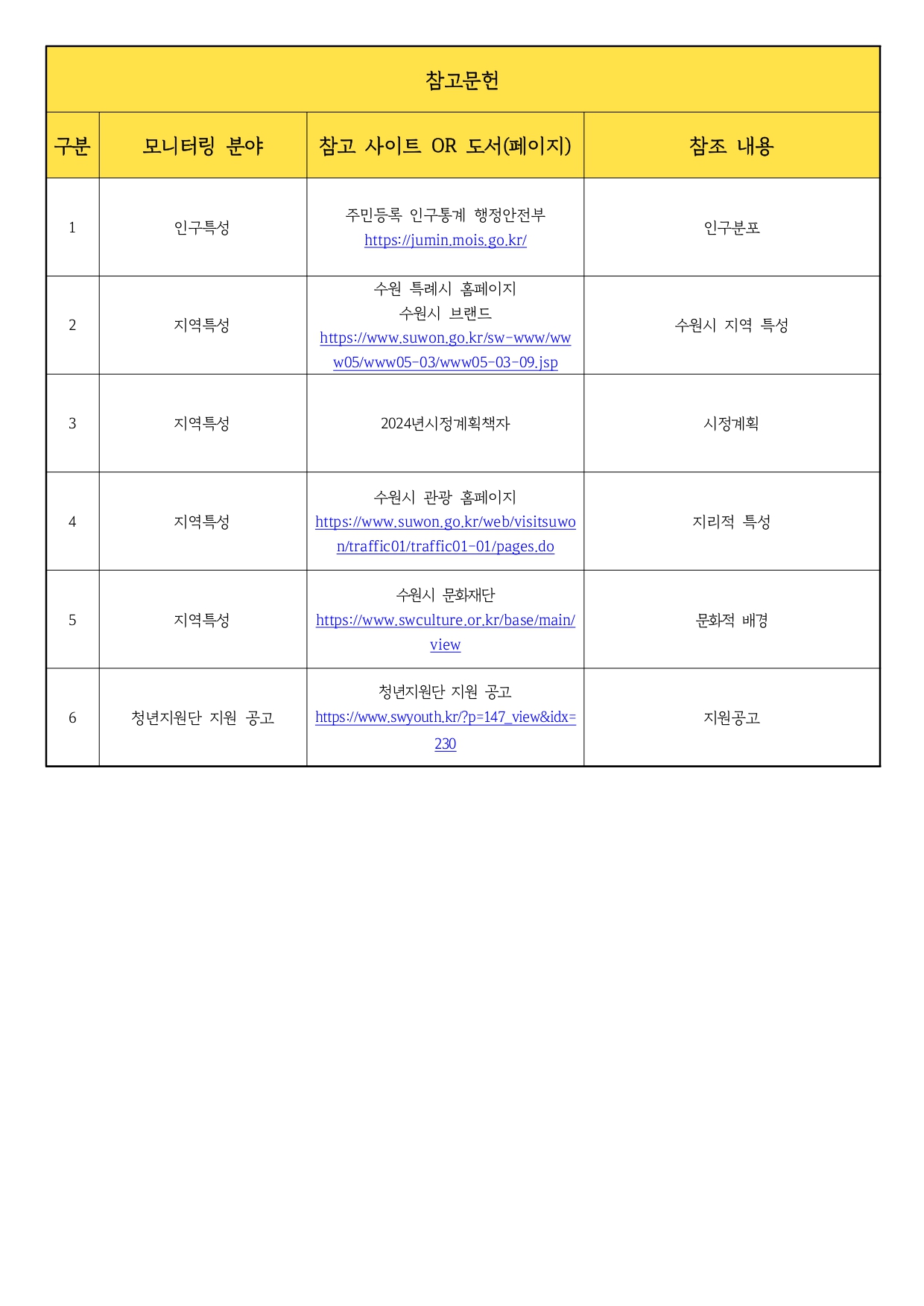 참고문헌

| 구분 | 모니터링 분야 | 참고 사이트 OR 도서(페이지) | 참조 내용 |
|---|---|---|---|
| 1 | 인구특성 | 주민등록 인구통계 행정안전부 https://jumin.mois.go.kr/ | 인구분포 |
| 2 | 지역특성 | 수원 특례시 홈페이지 수원시 브랜드 https://www.suwon.go.kr/sw-www/www05/www05-03/www05-03-09.jsp | 수원시 지역 특성 |
| 3 | 지역특성 | 2024년시정계획책자 | 시정계획 |
| 4 | 지역특성 | 수원시 관광 홈페이지 https://www.suwon.go.kr/web/visitsuwon/traffic01/traffic01-01/pages.do | 지리적 특성 |
| 5 | 지역특성 | 수원시 문화재단 https://www.swculture.or.kr/base/main/view | 문화적 배경 |
| 6 | 청년지원단 지원 공고 | 청년지원단 지원 공고 https://www.swyouth.kr/?p=147_view&idx=230 | 지원공고 |